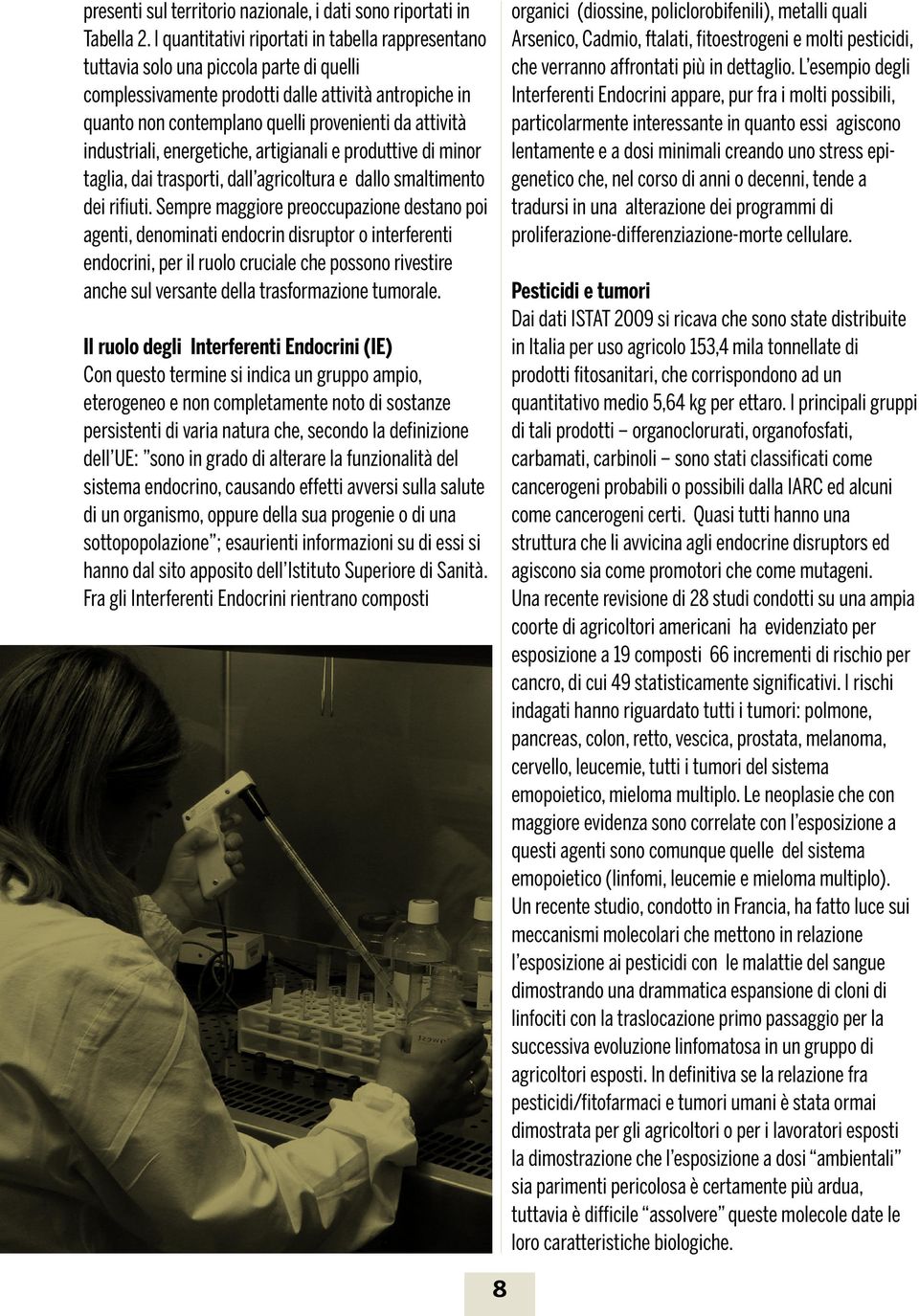 presenti sul territorio nazionale, i dati sono riportati in Tabella 2. I quantitativi riportati in tabella rappresentano tuttavia solo una piccola parte di quelli complessivamente prodotti dalle attività antropiche in quanto non contemplano quelli provenienti da attività industriali, energetiche, artigianali e produttive di minor taglia, dai trasporti, dall'agricoltura e dallo smaltimento dei rifiuti. Sempre maggiore preoccupazione destano poi agenti, denominati endocrin disruptor o interferenti endocrini, per il ruolo cruciale che possono rivestire anche sul versante della trasformazione tumorale.

Il ruolo degli Interferenti Endocrini (IE)
Con questo termine si indica un gruppo ampio, eterogeneo e non completamente noto di sostanze persistenti di varia natura che, secondo la definizione dell'UE: "sono in grado di alterare la funzionalità del sistema endocrino, causando effetti avversi sulla salute di un organismo, oppure della sua progenie o di una sottopopolazione"; esaurienti informazioni su di essi si hanno dal sito apposito dell'Istituto Superiore di Sanità. Fra gli Interferenti Endocrini rientrano composti

organici (diossine, policlorobifenili), metalli quali Arsenico, Cadmio, ftalati, fitoestrogeni e molti pesticidi, che verranno affrontati più in dettaglio. L'esempio degli Interferenti Endocrini appare, pur fra i molti possibili, particolarmente interessante in quanto essi agiscono lentamente e a dosi minimali creando uno stress epigenetico che, nel corso di anni o decenni, tende a tradursi in una alterazione dei programmi di proliferazione-differenziazione-morte cellulare.

Pesticidi e tumori
Dai dati ISTAT 2009 si ricava che sono state distribuite in Italia per uso agricolo 153,4 mila tonnellate di prodotti fitosanitari, che corrispondono ad un quantitativo medio 5,64 kg per ettaro. I principali gruppi di tali prodotti – organoclorurati, organofosfati, carbamati, carbinoli – sono stati classificati come cancerogeni probabili o possibili dalla IARC ed alcuni come cancerogeni certi. Quasi tutti hanno una struttura che li avvicina agli endocrine disruptors ed agiscono sia come promotori che come mutageni.
Una recente revisione di 28 studi condotti su una ampia coorte di agricoltori americani ha evidenziato per esposizione a 19 composti 66 incrementi di rischio per cancro, di cui 49 statisticamente significativi. I rischi indagati hanno riguardato tutti i tumori: polmone, pancreas, colon, retto, vescica, prostata, melanoma, cervello, leucemie, tutti i tumori del sistema emopoietico, mieloma multiplo. Le neoplasie che con maggiore evidenza sono correlate con l'esposizione a questi agenti sono comunque quelle del sistema emopoietico (linfomi, leucemie e mieloma multiplo).
Un recente studio, condotto in Francia, ha fatto luce sui meccanismi molecolari che mettono in relazione l'esposizione ai pesticidi con le malattie del sangue dimostrando una drammatica espansione di cloni di linfociti con la traslocazione primo passaggio per la successiva evoluzione linfomatosa in un gruppo di agricoltori esposti. In definitiva se la relazione fra pesticidi/fitofarmaci e tumori umani è stata ormai dimostrata per gli agricoltori o per i lavoratori esposti la dimostrazione che l'esposizione a dosi "ambientali" sia parimenti pericolosa è certamente più ardua, tuttavia è difficile "assolvere" queste molecole date le loro caratteristiche biologiche.

8